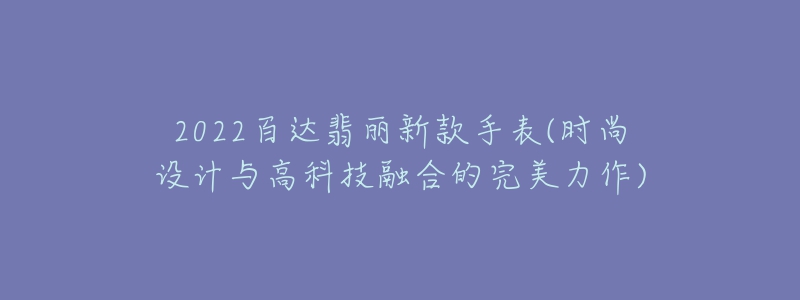 2022百达翡丽新款手表(时尚设计与高科技融合的完美力作)